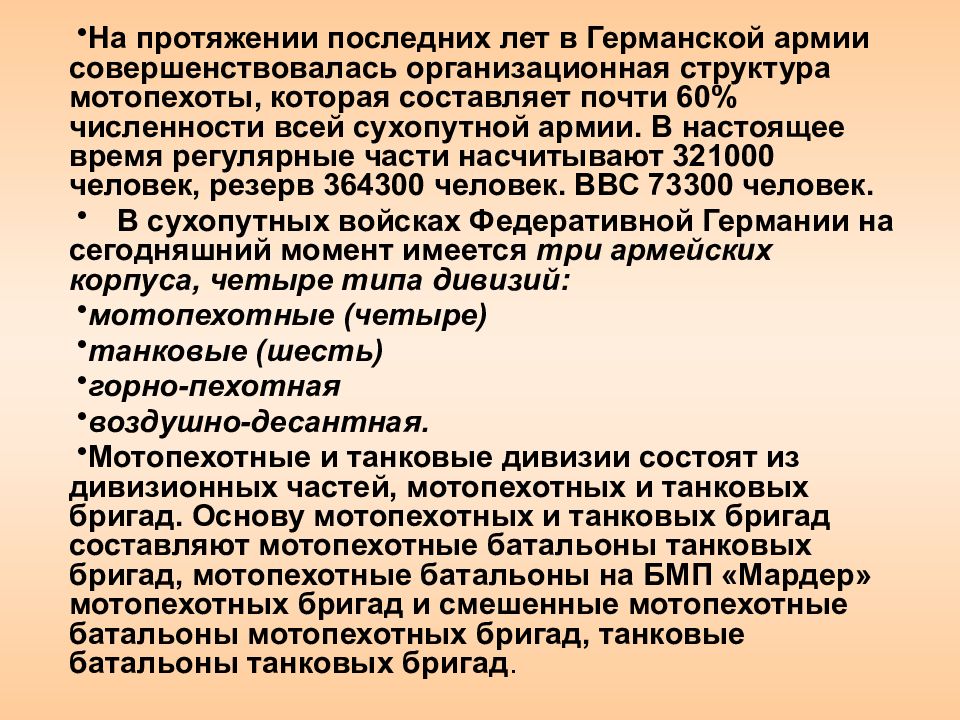 •На протяжении последних лет в Германской армии совершенствовалась организационная структура мотопехоты, которая составляет почти 60% численности всей сухопутной армии. В настоящее время регулярные части насчитывают 321000 человек, резерв 364300 человек. ВВС 73300 человек.

• В сухопутных войсках Федеративной Германии на сегодняшний момент имеется три армейских корпуса, четыре типа дивизий:

•мотопехотные (четыре)

•танковые (шесть)

•горно-пехотная

•воздушно-десантная.

•Мотопехотные и танковые дивизии состоят из дивизионных частей, мотопехотных и танковых бригад. Основу мотопехотных и танковых бригад составляют мотопехотные батальоны танковых бригад, мотопехотные батальоны на БМП «Мардер» мотопехотных бригад и смешенные мотопехотные батальоны мотопехотных бригад, танковые батальоны танковых бригад.